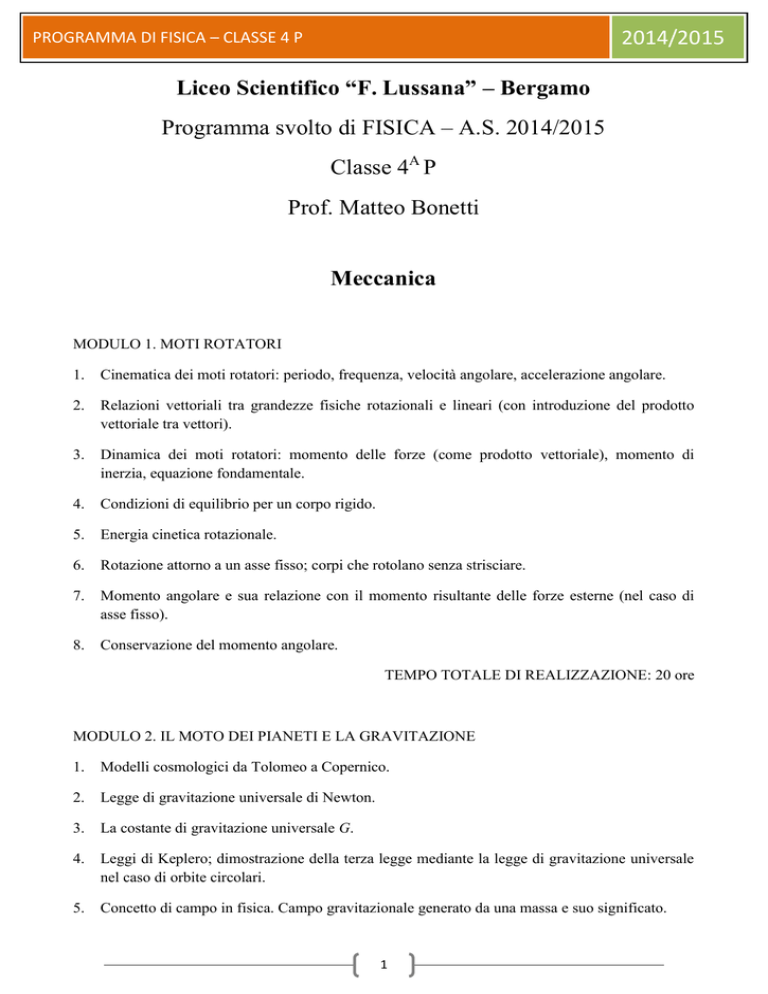 PROGRAMMA DI FISICA – CLASSE 4 P

2014/2015

Liceo Scientifico “F. Lussana” – Bergamo

Programma svolto di FISICA – A.S. 2014/2015

Classe $4^A$ P

Prof. Matteo Bonetti

Meccanica

MODULO 1. MOTI ROTATORI

1. Cinematica dei moti rotatori: periodo, frequenza, velocità angolare, accelerazione angolare.

2. Relazioni vettoriali tra grandezze fisiche rotazionali e lineari (con introduzione del prodotto vettoriale tra vettori).

3. Dinamica dei moti rotatori: momento delle forze (come prodotto vettoriale), momento di inerzia, equazione fondamentale.

4. Condizioni di equilibrio per un corpo rigido.

5. Energia cinetica rotazionale.

6. Rotazione attorno a un asse fisso; corpi che rotolano senza strisciare.

7. Momento angolare e sua relazione con il momento risultante delle forze esterne (nel caso di asse fisso).

8. Conservazione del momento angolare.

TEMPO TOTALE DI REALIZZAZIONE: 20 ore

MODULO 2. IL MOTO DEI PIANETI E LA GRAVITAZIONE

1. Modelli cosmologici da Tolomeo a Copernico.

2. Legge di gravitazione universale di Newton.

3. La costante di gravitazione universale $G$.

4. Leggi di Keplero; dimostrazione della terza legge mediante la legge di gravitazione universale nel caso di orbite circolari.

5. Concetto di campo in fisica. Campo gravitazionale generato da una massa e suo significato.

1